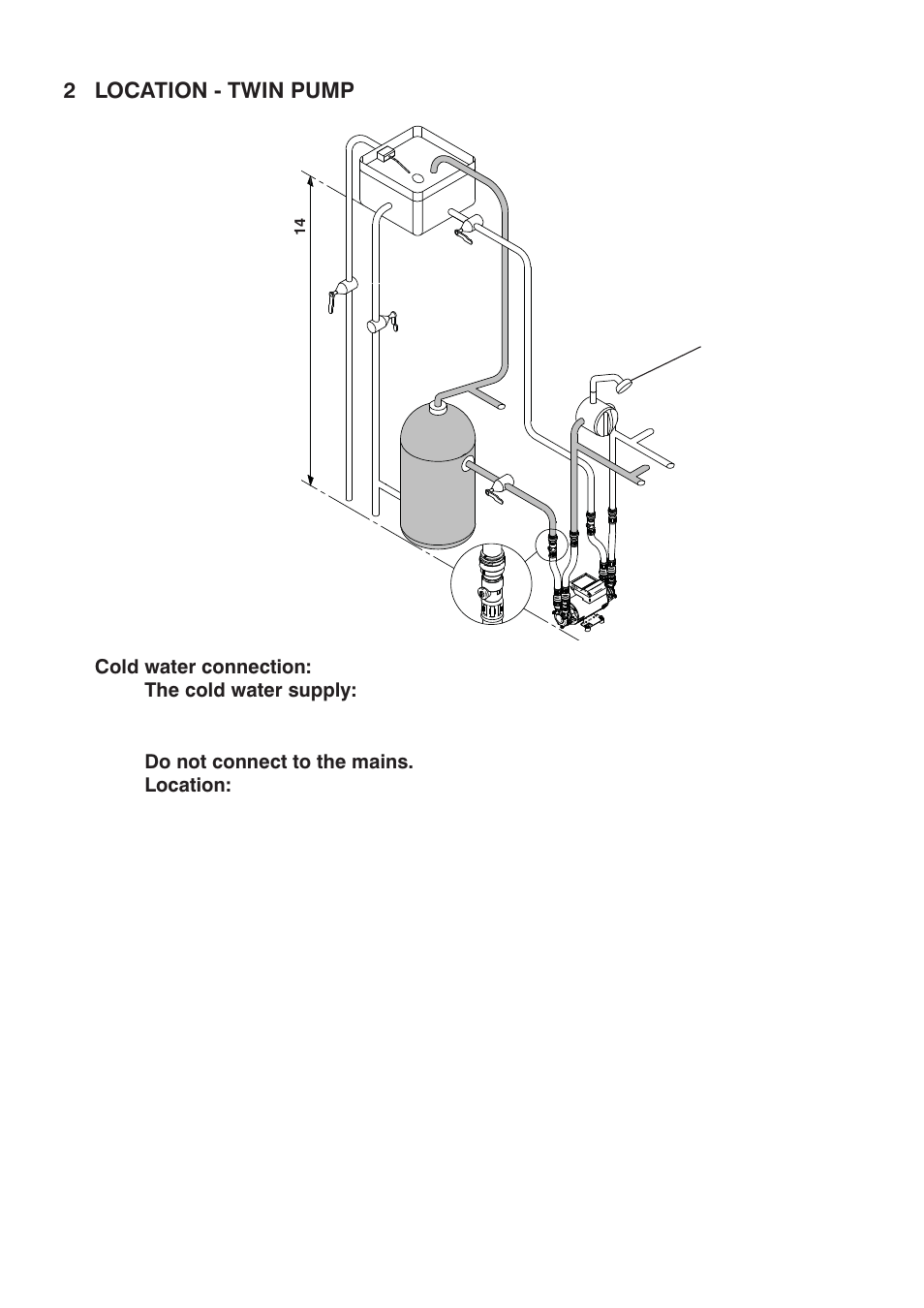 2 LOCATION - TWIN PUMP

14

Cold water connection:
The cold water supply:

Do not connect to the mains.
Location: